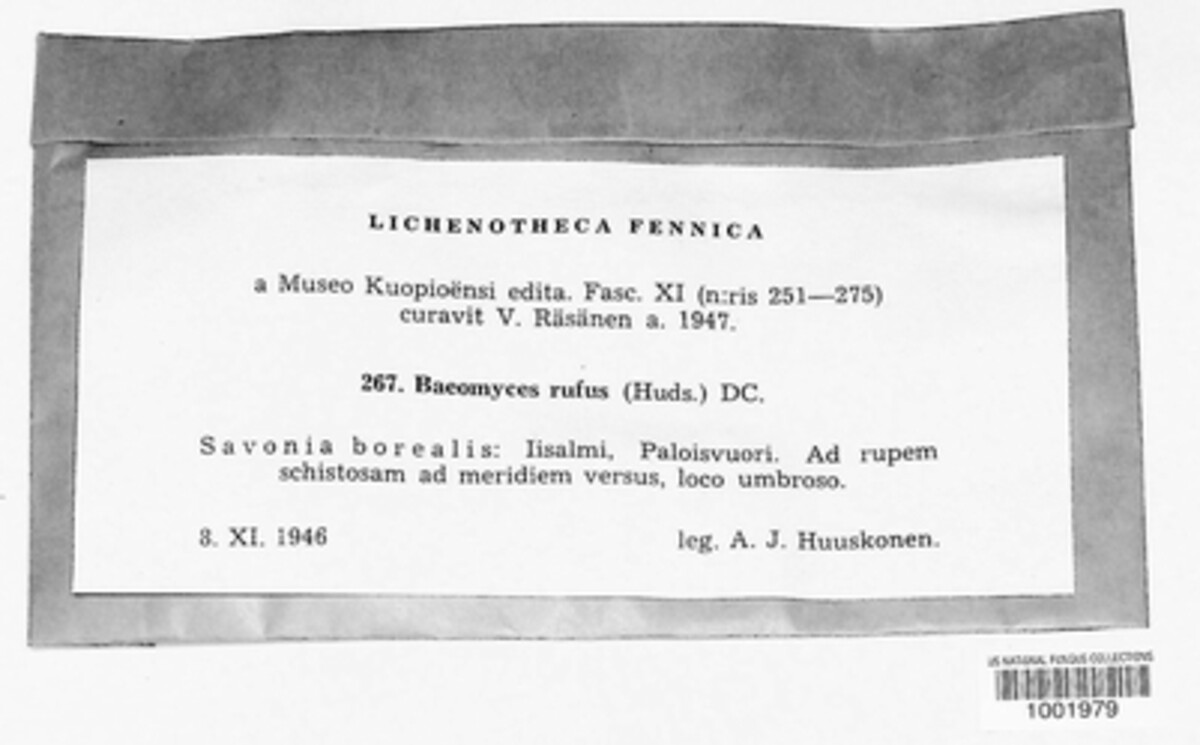 LICHENOTHECA FENNICA

a Museo Kuopioënsi edita. Fasc. XI (n:ris 251—275) curavit V. Räsänen a. 1947.

267. Baeomyces rufus (Huds.) DC.

Savonia borealis: Iisalmi, Paloisvuori. Ad rupem schistosam ad meridiem versus, loco umbroso.

3. XI. 1946 leg. A. J. Huuskonen.

US NATIONAL FUNGUS COLLECTIONS
1001979